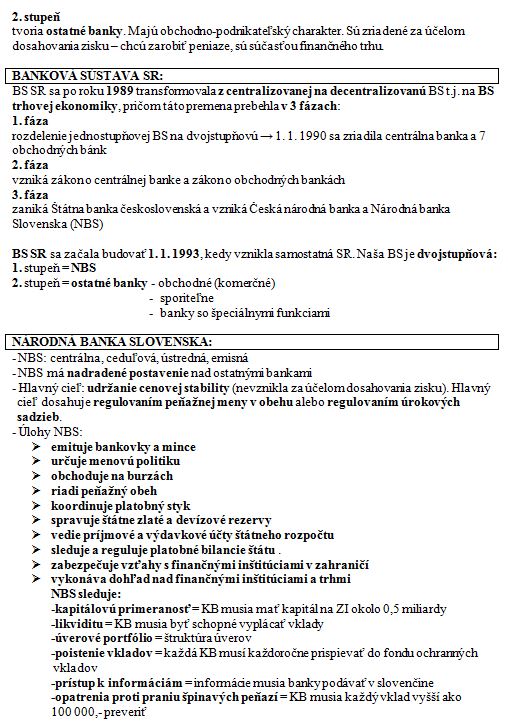 2. stupeň
tvoria ostatné banky. Majú obchodno-podnikateľský charakter. Sú zriadené za účelom dosahovania zisku – chcú zarobiť peniaze, sú súčasťou finančného trhu.

BANKOVÁ SÚSTAVA SR:
BS SR sa po roku 1989 transformovala z centralizovanej na decentralizovanú BS t.j. na BS trhovej ekonomiky, pričom táto premena prebehla v 3 fázach:
1. fáza
rozdelenie jednostupňovej BS na dvojstupňovú → 1. 1. 1990 sa zriadila centrálna banka a 7 obchodných bánk
2. fáza
vzniká zákon o centrálnej banke a zákon o obchodných bankách
3. fáza
zaniká Štátna banka československá a vzniká Česká národná banka a Národná banka Slovenska (NBS)

BS SR sa začala budovať 1. 1. 1993, kedy vznikla samostatná SR. Naša BS je dvojstupňová:
1. stupeň = NBS
2. stupeň = ostatné banky - obchodné (komerčné)
- sporiteľne
- banky so špeciálnymi funkciami

NÁRODNÁ BANKA SLOVENSKA:
- NBS: centrálna, ceduľová, ústredná, emisná
- NBS má nadradené postavenie nad ostatnými bankami
- Hlavný cieľ: udržanie cenovej stability (nevznikla za účelom dosahovania zisku). Hlavný cieľ dosahuje regulovaním peňažnej meny v obehu alebo regulovaním úrokových sadzieb.
- Úlohy NBS:
➢ emituje bankovky a mince
➢ určuje menovú politiku
➢ obchoduje na burzách
➢ riadi peňažný obeh
➢ koordinuje platobný styk
➢ spravuje štátne zlaté a devízové rezervy
➢ vedie príjmové a výdavkové účty štátneho rozpočtu
➢ sleduje a reguluje platobné bilancie štátu .
➢ zabezpečuje vzťahy s finančnými inštitúciami v zahraničí
➢ vykonáva dohľad nad finančnými inštitúciami a trhmi
NBS sleduje:
-kapitálovú primeranosť = KB musia mať kapitál na ZI okolo 0,5 miliardy
-likviditu = KB musia byť schopné vyplácať vklady
-úverové portfólio = štruktúra úverov
-poistenie vkladov = každá KB musí každoročne prispievať do fondu ochranných vkladov
-prístup k informáciám = informácie musia banky podávať v slovenčine
-opatrenia proti praniu špinavých peňazí = KB musia každý vklad vyšší ako 100 000,- preveriť